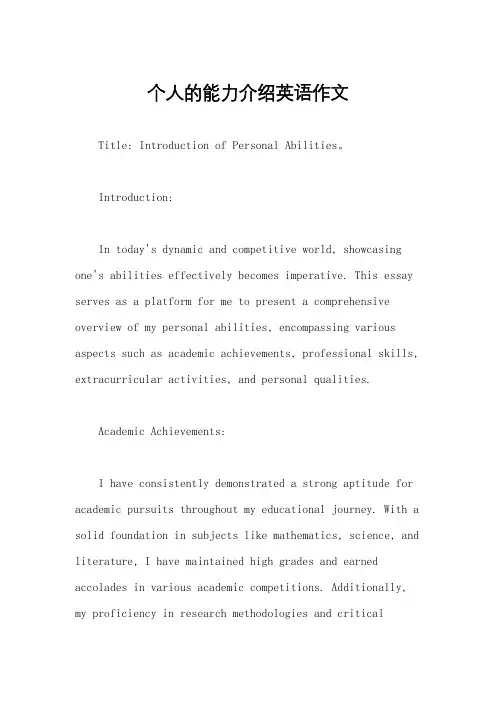 个人的能力介绍英语作文

Title: Introduction of Personal Abilities。

Introduction:

In today's dynamic and competitive world, showcasing one's abilities effectively becomes imperative. This essay serves as a platform for me to present a comprehensive overview of my personal abilities, encompassing various aspects such as academic achievements, professional skills, extracurricular activities, and personal qualities.

Academic Achievements:

I have consistently demonstrated a strong aptitude for academic pursuits throughout my educational journey. With a solid foundation in subjects like mathematics, science, and literature, I have maintained high grades and earned accolades in various academic competitions. Additionally, my proficiency in research methodologies and critical